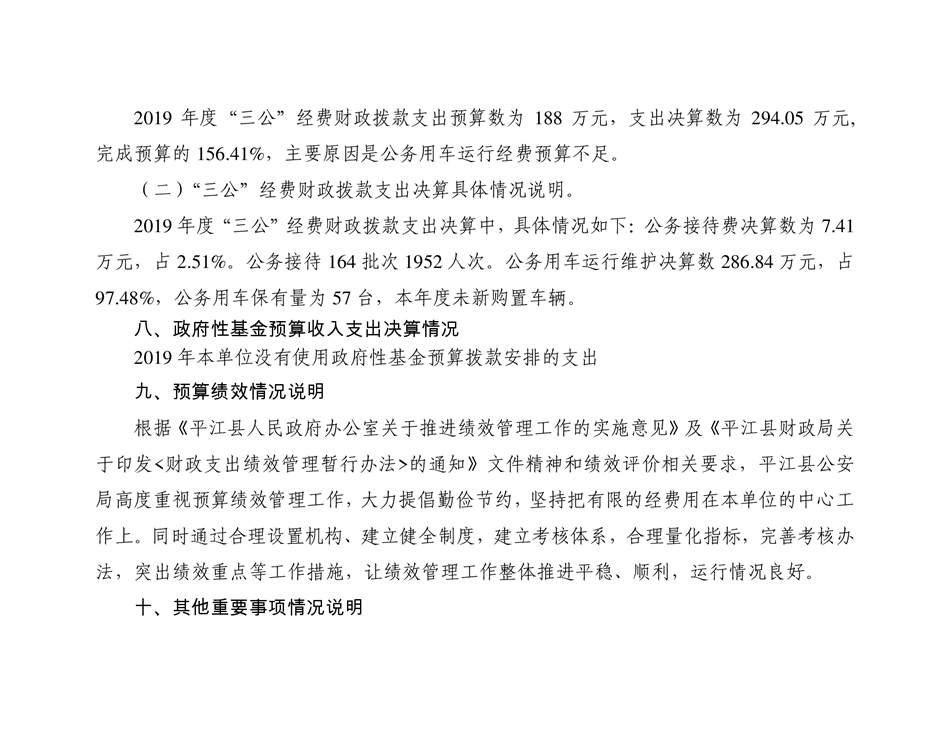 2019 年度“三公”经费财政拨款支出预算数为 188 万元，支出决算数为 294.05 万元，完成预算的 156.41%，主要原因是公务用车运行经费预算不足。

（二）“三公”经费财政拨款支出决算具体情况说明。

2019 年度“三公”经费财政拨款支出决算中，具体情况如下：公务接待费决算数为 7.41 万元，占 2.51%。公务接待 164 批次 1952 人次。公务用车运行维护决算数 286.84 万元，占 97.48%，公务用车保有量为 57 台，本年度未新购置车辆。

八、政府性基金预算收入支出决算情况

2019 年本单位没有使用政府性基金预算拨款安排的支出

九、预算绩效情况说明

根据《平江县人民政府办公室关于推进绩效管理工作的实施意见》及《平江县财政局关于印发<财政支出绩效管理暂行办法>的通知》文件精神和绩效评价相关要求，平江县公安局高度重视预算绩效管理工作，大力提倡勤俭节约，坚持把有限的经费用在本单位的中心工作上。同时通过合理设置机构、建立健全制度，建立考核体系，合理量化指标，完善考核办法，突出绩效重点等工作措施，让绩效管理工作整体推进平稳、顺利，运行情况良好。

十、其他重要事项情况说明